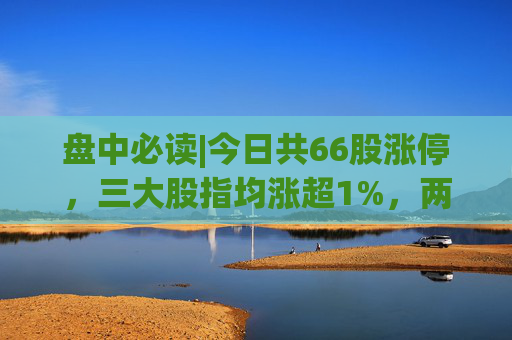 盘中必读|今日共66股涨停，三大股指均涨超1%，两